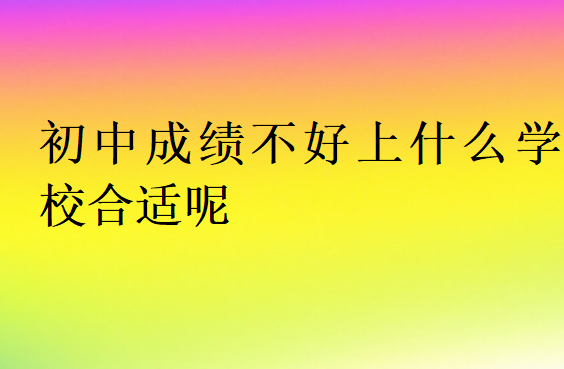 初中成绩不好上什么学校合适呢